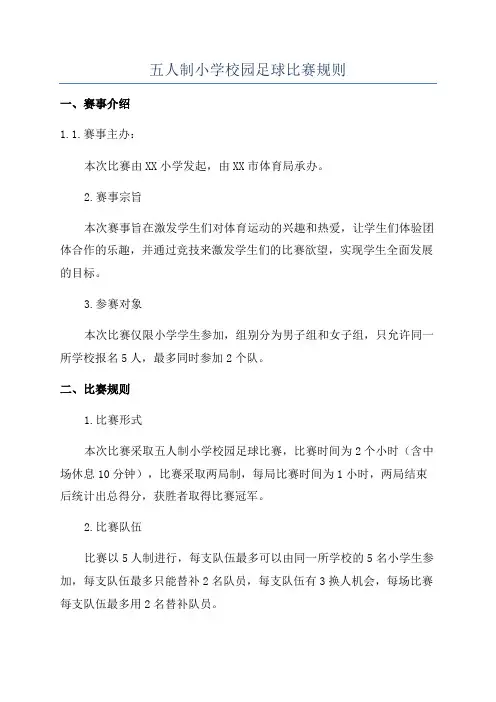 五人制小学校园足球比赛规则

一、赛事介绍

1.1.赛事主办：

本次比赛由XX小学发起，由XX市体育局承办。

2.赛事宗旨

本次赛事旨在激发学生们对体育运动的兴趣和热爱，让学生们体验团体合作的乐趣，并通过竞技来激发学生们的比赛欲望，实现学生全面发展的目标。

3.参赛对象

本次比赛仅限小学学生参加，组别分为男子组和女子组，只允许同一所学校报名5人，最多同时参加2个队。

二、比赛规则

1.比赛形式

本次比赛采取五人制小学校园足球比赛，比赛时间为2个小时（含中场休息10分钟），比赛采取两局制，每局比赛时间为1小时，两局结束后统计出总得分，获胜者取得比赛冠军。

2.比赛队伍

比赛以5人制进行，每支队伍最多可以由同一所学校的5名小学生参加，每支队伍最多只能替补2名队员，每支队伍有3换人机会，每场比赛每支队伍最多用2名替补队员。